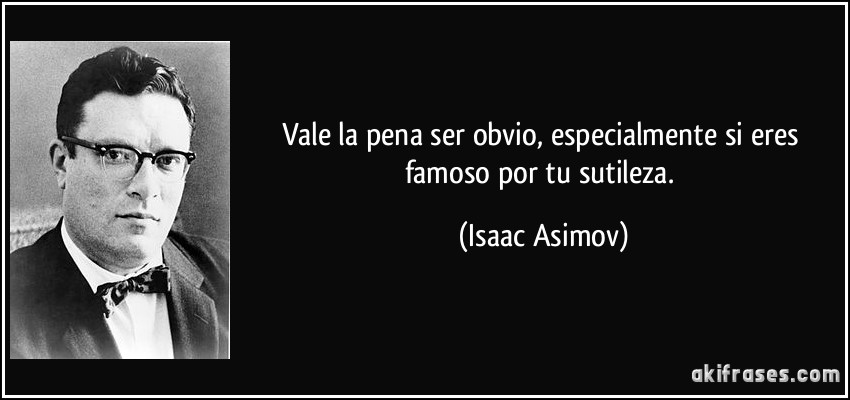 Vale la pena ser obvio, especialmente si eres famoso por tu sutileza.

(Isaac Asimov)

akifrases.com